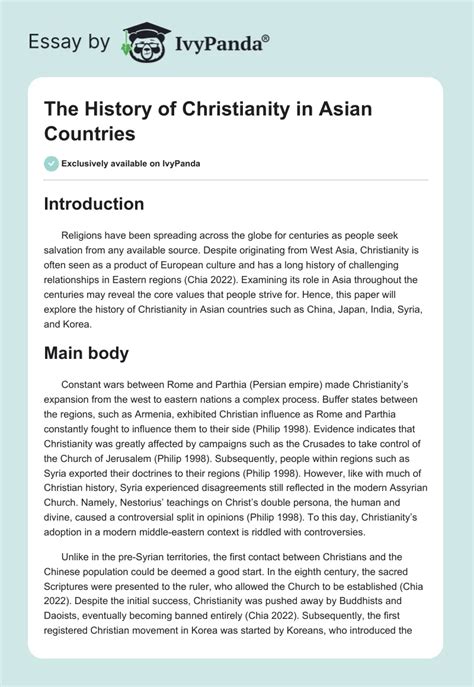 Essay by IvyPanda®

The History of Christianity in Asian Countries

Exclusively available on IvyPanda

Introduction

Religions have been spreading across the globe for centuries as people seek salvation from any available source. Despite originating from West Asia, Christianity is often seen as a product of European culture and has a long history of challenging relationships in Eastern regions (Chia 2022). Examining its role in Asia throughout the centuries may reveal the core values that people strive for. Hence, this paper will explore the history of Christianity in Asian countries such as China, Japan, India, Syria, and Korea.

Main body

Constant wars between Rome and Parthia (Persian empire) made Christianity's expansion from the west to eastern nations a complex process. Buffer states between the regions, such as Armenia, exhibited Christian influence as Rome and Parthia constantly fought to influence them to their side (Philip 1998). Evidence indicates that Christianity was greatly affected by campaigns such as the Crusades to take control of the Church of Jerusalem (Philip 1998). Subsequently, people within regions such as Syria exported their doctrines to their regions (Philip 1998). However, like with much of Christian history, Syria experienced disagreements still reflected in the modern Assyrian Church. Namely, Nestorius' teachings on Christ's double persona, the human and divine, caused a controversial split in opinions (Philip 1998). To this day, Christianity's adoption in a modern middle-eastern context is riddled with controversies.

Unlike in the pre-Syrian territories, the first contact between Christians and the Chinese population could be deemed a good start. In the eighth century, the sacred Scriptures were presented to the ruler, who allowed the Church to be established (Chia 2022). Despite the initial success, Christianity was pushed away by Buddhists and Daoists, eventually becoming banned entirely (Chia 2022). Subsequently, the first registered Christian movement in Korea was started by Koreans, who introduced the